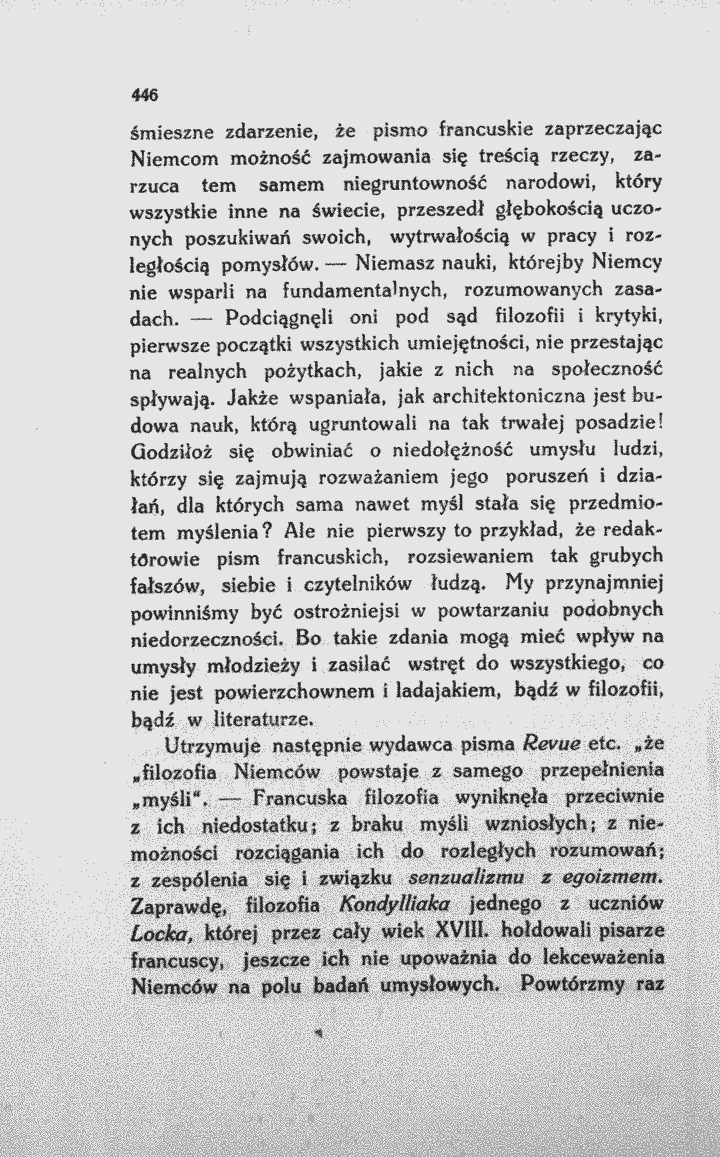 446

śmieszne zdarzenie, że pismo francuskie zaprzeczając Niemcom możność zajmowania się treścią rzeczy, zarzuca tem samem niegruntowność narodowi, który wszystkie inne na świecie, przeszedł głębokością uczonych poszukiwań swoich, wytrwałością w pracy i rozległością pomysłów. — Niemasz nauki, którejby Niemcy nie wsparli na fundamentalnych, rozumowanych zasadach. — Podciągnęli oni pod sąd filozofii i krytyki, pierwsze początki wszystkich umiejętności, nie przestając na realnych pożytkach, jakie z nich na społeczność spływają. Jakże wspaniała, jak architektoniczna jest budowa nauk, którą ugruntowali na tak trwałej posadzie! Godziłoż się obwiniać o niedołężność umysłu ludzi, którzy się zajmują rozważaniem jego poruszeń i działań, dla których sama nawet myśl stała się przedmiotem myślenia? Ale nie pierwszy to przykład, że redaktorowie pism francuskich, rozsiewaniem tak grubych fałszów, siebie i czytelników łudzą. My przynajmniej powinniśmy być ostrożniejsi w powtarzaniu podobnych niedorzeczności. Bo takie zdania mogą mieć wpływ na umysły młodzieży i zasilać wstręt do wszystkiego, co nie jest powierzchownem i ladajakiem, bądź w filozofii, bądź w literaturze.

Utrzymuje następnie wydawca pisma Revue etc. „że „filozofia Niemców powstaje z samego przepełnienia „myśli". — Francuska filozofia wyniknęła przeciwnie z ich niedostatku; z braku myśli wzniosłych; z niemożności rozciągania ich do rozległych rozumowań; z zespólenia się i związku senzualizmu z egoizmem. Zaprawdę, filozofia Kondylliaka jednego z uczniów Locka, której przez cały wiek XVIII. hołdowali pisarze francuscy, jeszcze ich nie upoważnia do lekceważenia Niemców na polu badań umysłowych. Powtórzmy raz